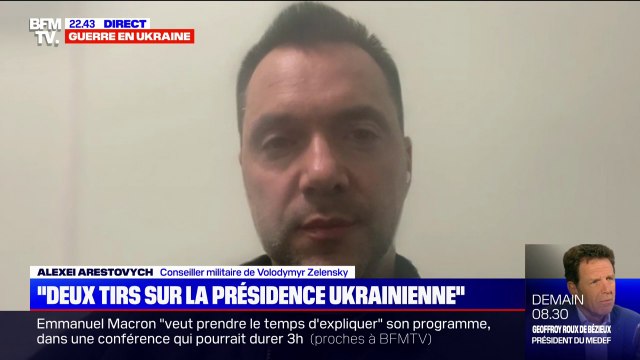 BFM TV. 22.43 DIRECT
GUERRE EN UKRAINE

ALEXEI ARESTOVYCH Conseiller militaire de Volodymyr Zelensky
"DEUX TIRS SUR LA PRÉSIDENCE UKRAINIENNE"

Emmanuel Macron "veut prendre le temps d'expliquer" son programme, dans une conférence qui pourrait durer 3h (proches à BFMTV)

DEMAIN 08.30
GEOFFROY ROUX DE BÉZIEUX
PRÉSIDENT DU MEDEF